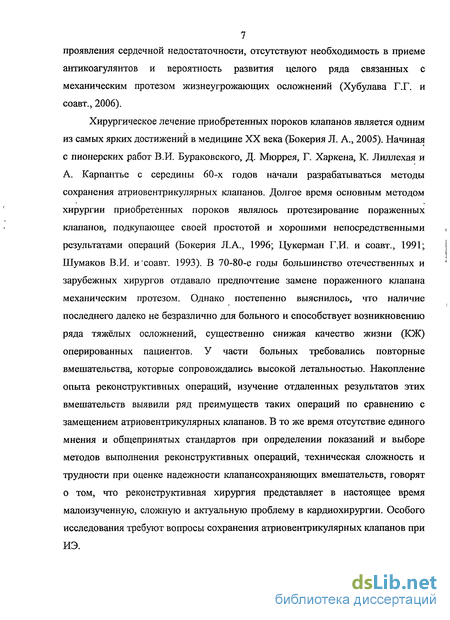 7

проявления сердечной недостаточности, отсутствуют необходимость в приеме антикоагулянтов и вероятность развития целого ряда связанных с механическим протезом жизнеугрожающих осложнений (Хубулава Г.Г. и соавт., 2006).

Хирургическое лечение приобретенных пороков клапанов является одним из самых ярких достижений в медицине XX века (Бокерия Л. А., 2005). Начиная с пионерских работ В.И. Бураковского, Д. Мюррея, Г. Харкена, К. Лиллехая и А. Карпантье с середины 60-х годов начали разрабатываться методы сохранения атриовентрикулярных клапанов. Долгое время основным методом хирургии приобретенных пороков являлось протезирование пораженных клапанов, подкупающее своей простотой и хорошими непосредственными результатами операций (Бокерия Л.А., 1996; Цукерман Г.И. и соавт., 1991; Шумаков В.И. и соавт. 1993). В 70-80-е годы большинство отечественных и зарубежных хирургов отдавало предпочтение замене пораженного клапана механическим протезом. Однако постепенно выяснилось, что наличие последнего далеко не безразлично для больного и способствует возникновению ряда тяжёлых осложнений, существенно снижая качество жизни (КЖ) оперированных пациентов. У части больных требовались повторные вмешательства, которые сопровождались высокой летальностью. Накопление опыта реконструктивных операций, изучение отдаленных результатов этих вмешательств выявили ряд преимуществ таких операций по сравнению с замещением атриовентрикулярных клапанов. В то же время отсутствие единого мнения и общепринятых стандартов при определении показаний и выборе методов выполнения реконструктивных операций, техническая сложность и трудности при оценке надежности клапансохраняющих вмешательств, говорят о том, что реконструктивная хирургия представляет в настоящее время малоизученную, сложную и актуальную проблему в кардиохирургии. Особого исследования требуют вопросы сохранения атриовентрикулярных клапанов при ИЭ.

dsLib.net
библиотека диссертаций